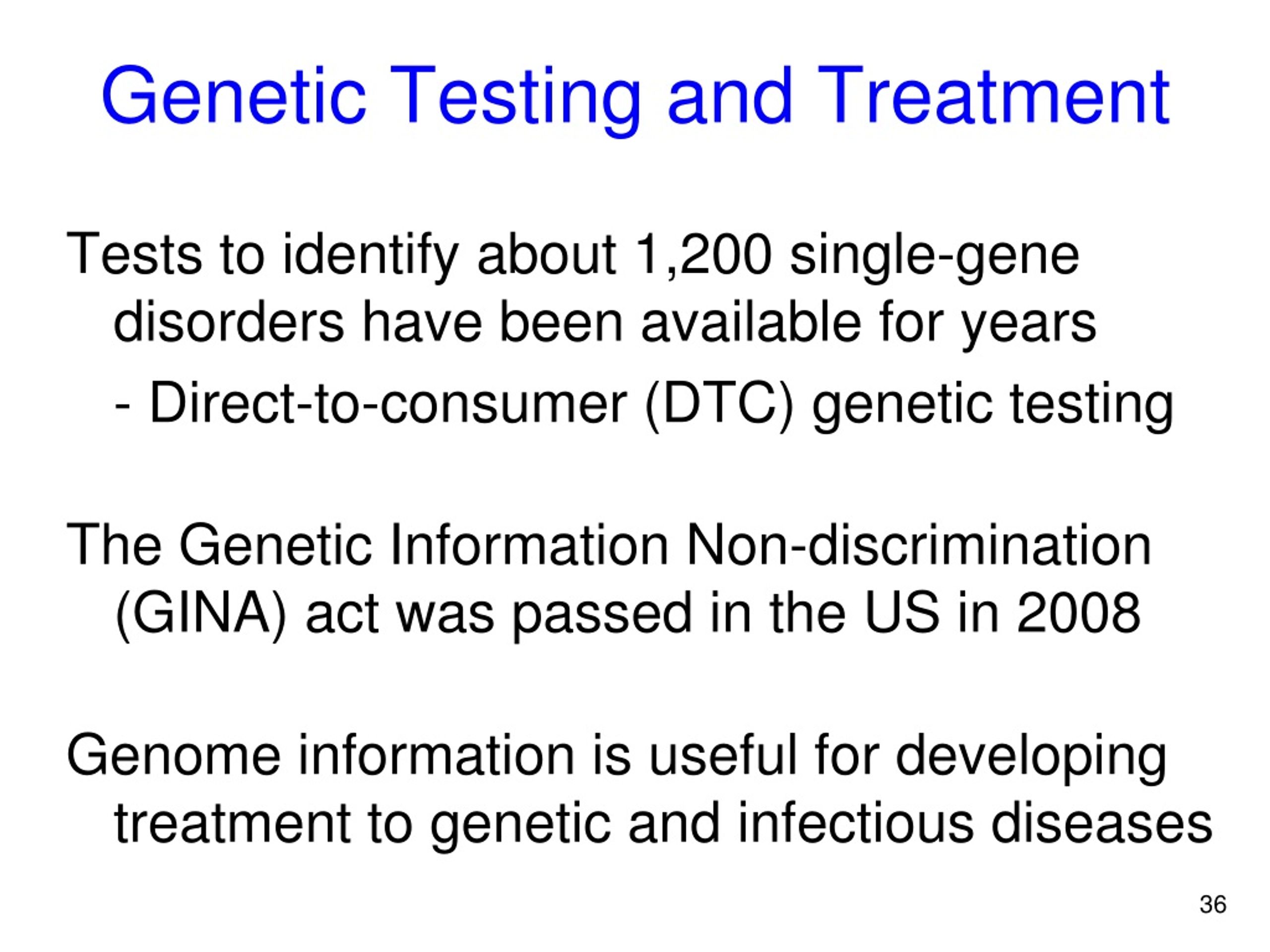 Genetic Testing and Treatment

Tests to identify about 1,200 single-gene disorders have been available for years

- Direct-to-consumer (DTC) genetic testing

The Genetic Information Non-discrimination (GINA) act was passed in the US in 2008

Genome information is useful for developing treatment to genetic and infectious diseases

36